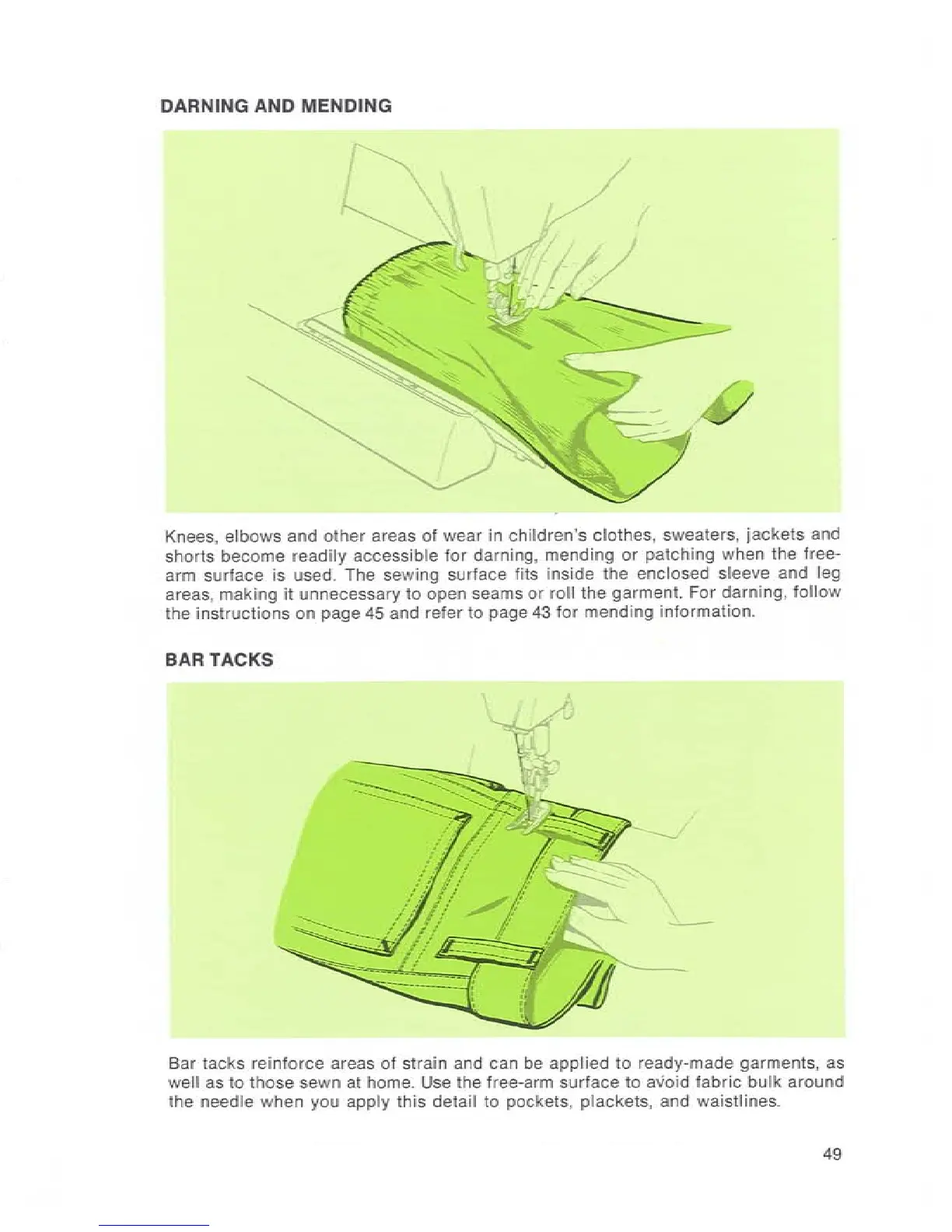 DARNING AND MENDING

Knees, elbows and other areas of wear in children's clothes, sweaters, jackets and shorts become readily accessible for darning, mending or patching when the free-arm surface is used. The sewing surface fits inside the enclosed sleeve and leg areas, making it unnecessary to open seams or roll the garment. For darning, follow the instructions on page 45 and refer to page 43 for mending information.

BAR TACKS

Bar tacks reinforce areas of strain and can be applied to ready-made garments, as well as to those sewn at home. Use the free-arm surface to avoid fabric bulk around the needle when you apply this detail to pockets, plackets, and waistlines.

49